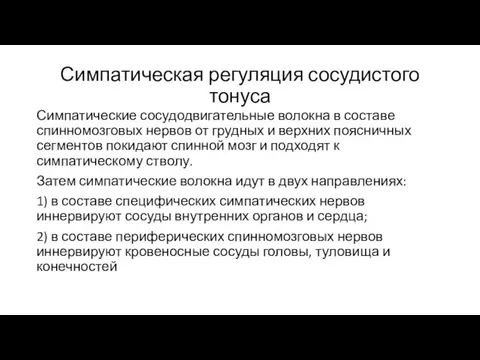 Симпатическая регуляция сосудистого тонуса

Симпатические сосудодвигательные волокна в составе спинномозговых нервов от грудных и верхних поясничных сегментов покидают спинной мозг и подходят к симпатическому стволу.

Затем симпатические волокна идут в двух направлениях:

1) в составе специфических симпатических нервов иннервируют сосуды внутренних органов и сердца;

2) в составе периферических спинномозговых нервов иннервируют кровеносные сосуды головы, туловища и конечностей